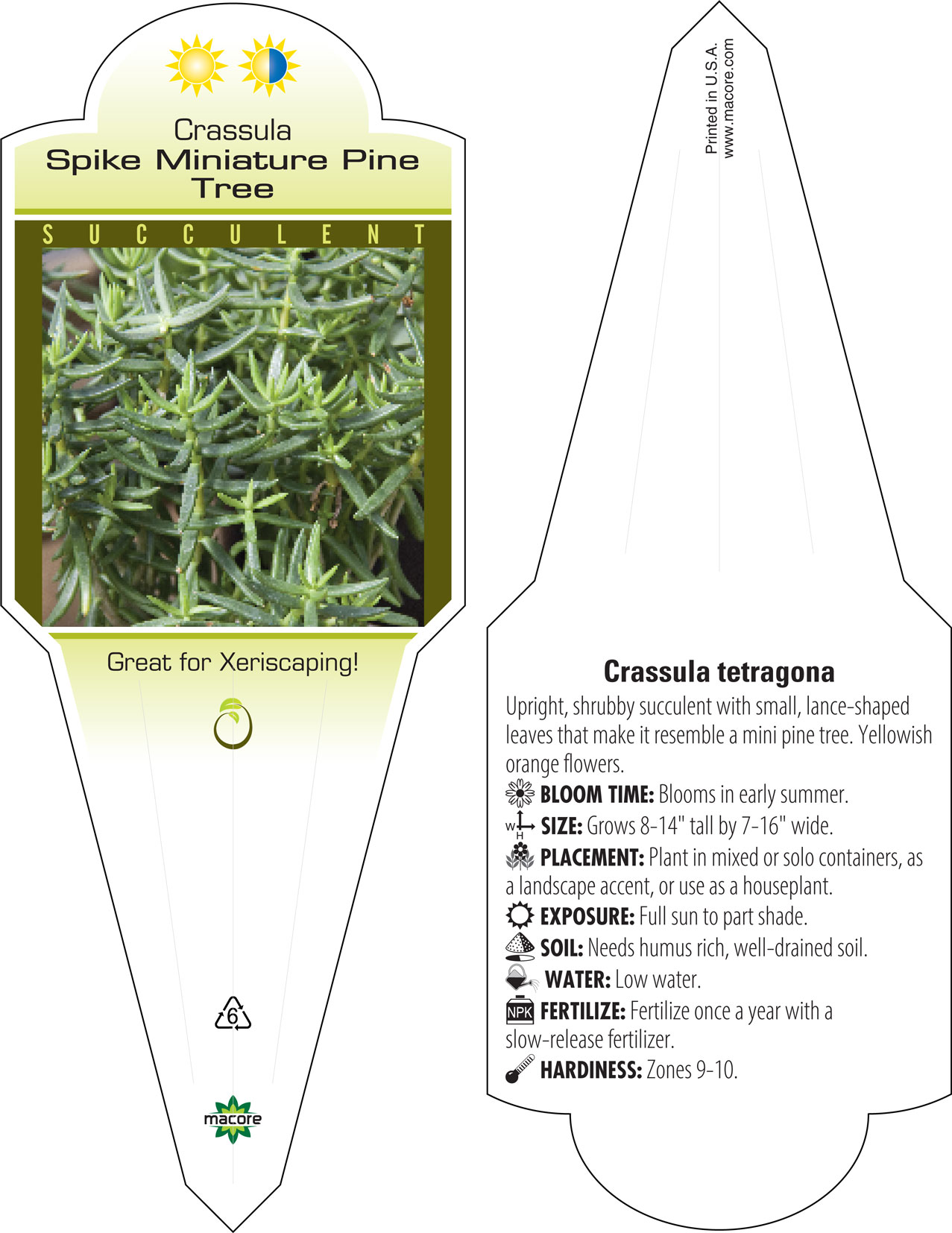 Crassula
Spike Miniature Pine Tree

SUCCULENT

Great for Xeriscaping!

6

macore

Printed in U.S.A.
www.macore.com

Crassula tetragona

Upright, shrubby succulent with small, lance-shaped leaves that make it resemble a mini pine tree. Yellowish orange flowers.

BLOOM TIME: Blooms in early summer.

W H SIZE: Grows 8-14" tall by 7-16" wide.

PLACEMENT: Plant in mixed or solo containers, as a landscape accent, or use as a houseplant.

EXPOSURE: Full sun to part shade.

SOIL: Needs humus rich, well-drained soil.

WATER: Low water.

NPK FERTILIZE: Fertilize once a year with a slow-release fertilizer.

HARDINESS: Zones 9-10.